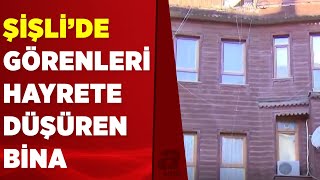 ŞİŞLİ'DE GÖRENLERİ HAYRETE DÜŞÜREN BİNA

a